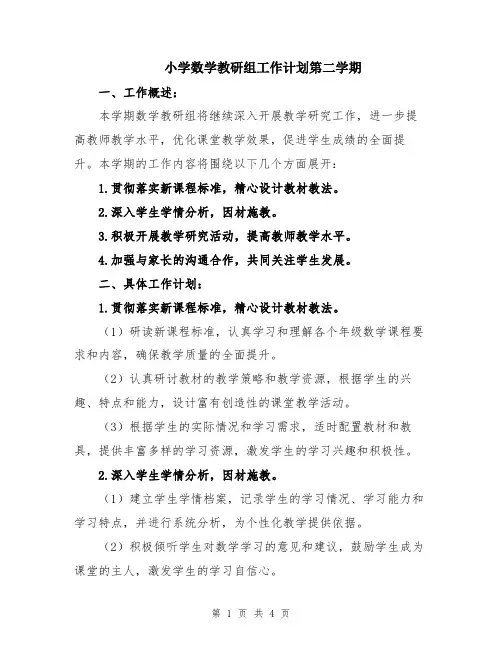 小学数学教研组工作计划第二学期

一、工作概述：

本学期数学教研组将继续深入开展教学研究工作，进一步提高教师教学水平，优化课堂教学效果，促进学生成绩的全面提升。本学期的工作内容将围绕以下几个方面展开：

1.贯彻落实新课程标准，精心设计教材教法。

2.深入学生学情分析，因材施教。

3.积极开展教学研究活动，提高教师教学水平。

4.加强与家长的沟通合作，共同关注学生发展。

二、具体工作计划：

1.贯彻落实新课程标准，精心设计教材教法。

（1）研读新课程标准，认真学习和理解各个年级数学课程要求和内容，确保教学质量的全面提升。

（2）认真研讨教材的教学策略和教学资源，根据学生的兴趣、特点和能力，设计富有创造性的课堂教学活动。

（3）根据学生的实际情况和学习需求，适时配置教材和教具，提供丰富多样的学习资源，激发学生的学习兴趣和积极性。

2.深入学生学情分析，因材施教。

（1）建立学生学情档案，记录学生的学习情况、学习能力和学习特点，并进行系统分析，为个性化教学提供依据。

（2）积极倾听学生对数学学习的意见和建议，鼓励学生成为课堂的主人，激发学生的学习自信心。

第 1 页 共 4 页